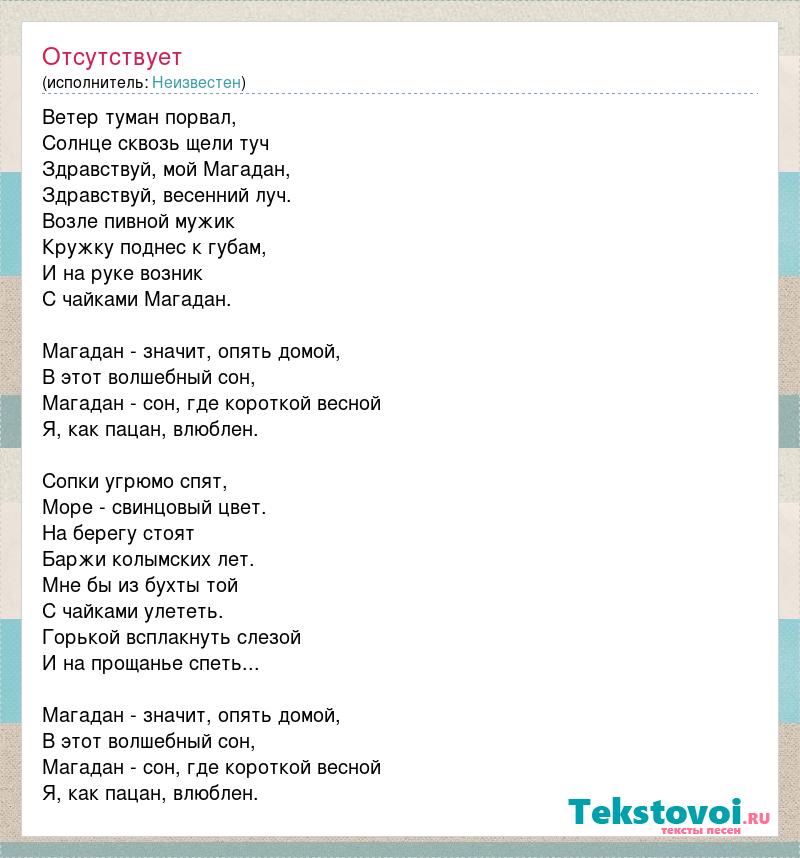 Отсутствует
(исполнитель: Неизвестен)

Ветер туман порвал,
Солнце сквозь щели туч
Здравствуй, мой Магадан,
Здравствуй, весенний луч.
Возле пивной мужик
Кружку поднес к губам,
И на руке возник
С чайками Магадан.

Магадан - значит, опять домой,
В этот волшебный сон,
Магадан - сон, где короткой весной
Я, как пацан, влюблен.

Сопки угрюмо спят,
Море - свинцовый цвет.
На берегу стоят
Баржи колымских лет.
Мне бы из бухты той
С чайками улететь.
Горькой всплакнуть слезой
И на прощанье спеть...

Магадан - значит, опять домой,
В этот волшебный сон,
Магадан - сон, где короткой весной
Я, как пацан, влюблен.

Tekstovoi.ru
тексты песен